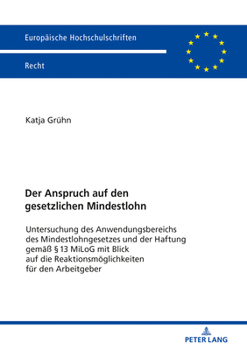 Europäische Hochschulschriften

Recht

Katja Grühn

Der Anspruch auf den gesetzlichen Mindestlohn

Untersuchung des Anwendungsbereichs des Mindestlohngesetzes und der Haftung gemäß § 13 MiLoG mit Blick auf die Reaktionsmöglichkeiten für den Arbeitgeber

PETER LANG